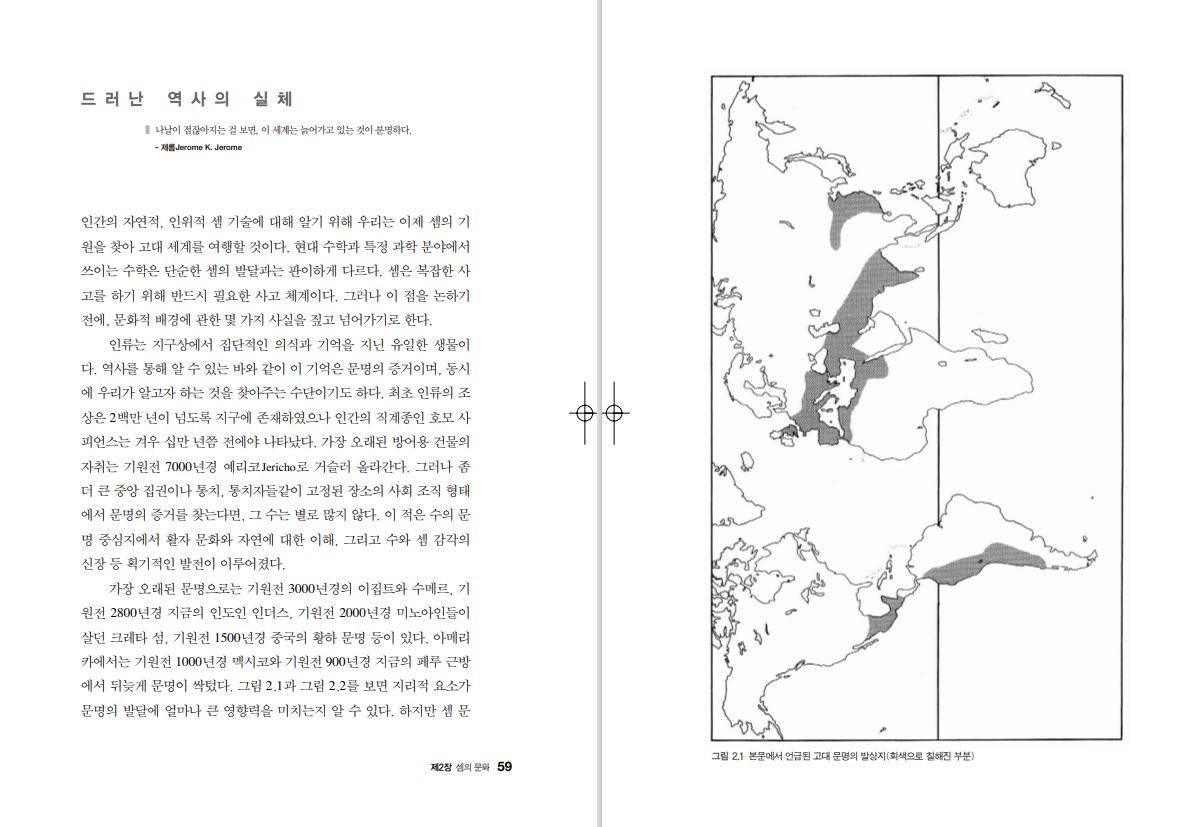 드러난 역사의 실체

나날이 점잖아지는 걸 보면, 이 세계는 늙어가고 있는 것이 분명하다.
- 제롬Jerome K. Jerome

인간의 자연적, 인위적 셈 기술에 대해 알기 위해 우리는 이제 셈의 기원을 찾아 고대 세계를 여행할 것이다. 현대 수학과 특정 과학 분야에서 쓰이는 수학은 단순한 셈의 발달과는 판이하게 다르다. 셈은 복잡한 사고를 하기 위해 반드시 필요한 사고 체계이다. 그러나 이 점을 논하기 전에, 문화적 배경에 관한 몇 가지 사실을 짚고 넘어가기로 한다.

인류는 지구상에서 집단적인 의식과 기억을 지닌 유일한 생물이다. 역사를 통해 알 수 있는 바와 같이 이 기억은 문명의 증거이며, 동시에 우리가 알고자 하는 것을 찾아주는 수단이기도 하다. 최초 인류의 조상은 2백만 년이 넘도록 지구에 존재하였으나 인간의 직계종인 호모 사피언스는 겨우 십만 년쯤 전에야 나타났다. 가장 오래된 방어용 건물의 자취는 기원전 7000년경 예리코Jericho로 거슬러 올라간다. 그러나 좀 더 큰 중앙 집권이나 통치, 통치자들같이 고정된 장소의 사회 조직 형태에서 문명의 증거를 찾는다면, 그 수는 별로 많지 않다. 이 적은 수의 문명 중심지에서 활자 문화와 자연에 대한 이해, 그리고 수와 셈 감각의 신장 등 획기적인 발전이 이루어졌다.

가장 오래된 문명으로는 기원전 3000년경의 이집트와 수메르, 기원전 2800년경 지금의 인도인 인더스, 기원전 2000년경 미노아인들이 살던 크레타 섬, 기원전 1500년경 중국의 황하 문명 등이 있다. 아메리카에서는 기원전 1000년경 멕시코와 기원전 900년경 지금의 페루 근방에서 뒤늦게 문명이 싹텄다. 그림 2.1과 그림 2.2를 보면 지리적 요소가 문명의 발달에 얼마나 큰 영향력을 미치는지 알 수 있다. 하지만 셈 문

제2장 셈의 문화 59

그림 2.1 본문에서 언급된 고대 문명의 발상지(회색으로 칠해진 부분)